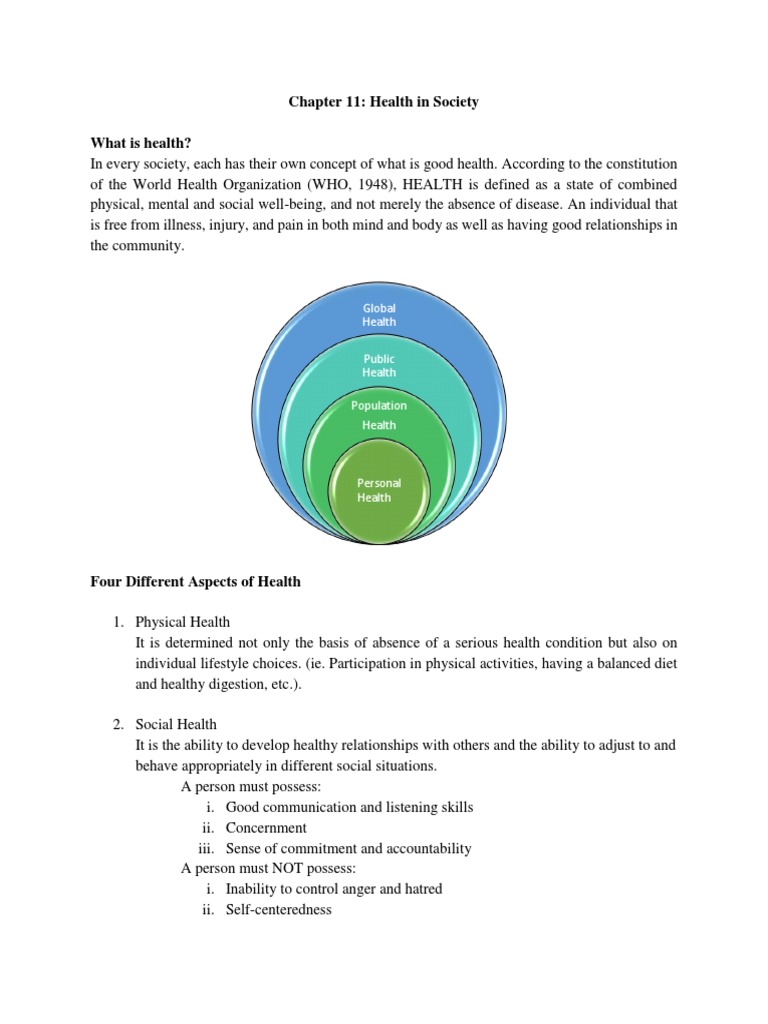 Chapter 11: Health in Society

What is health?
In every society, each has their own concept of what is good health. According to the constitution of the World Health Organization (WHO, 1948), HEALTH is defined as a state of combined physical, mental and social well-being, and not merely the absence of disease. An individual that is free from illness, injury, and pain in both mind and body as well as having good relationships in the community.

Global Health

Public Health

Population Health

Personal Health

Four Different Aspects of Health

1. Physical Health
It is determined not only the basis of absence of a serious health condition but also on individual lifestyle choices. (ie. Participation in physical activities, having a balanced diet and healthy digestion, etc.).

2. Social Health
It is the ability to develop healthy relationships with others and the ability to adjust to and behave appropriately in different social situations.
A person must possess:
i. Good communication and listening skills
ii. Concernment
iii. Sense of commitment and accountability
A person must NOT possess:
i. Inability to control anger and hatred
ii. Self-centeredness